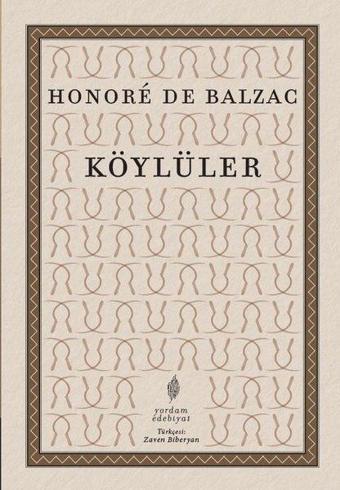 HONORÉ DE BALZAC

KÖYLÜLER

yordam edebiyat

Türkçesi: Zaven Biberyan